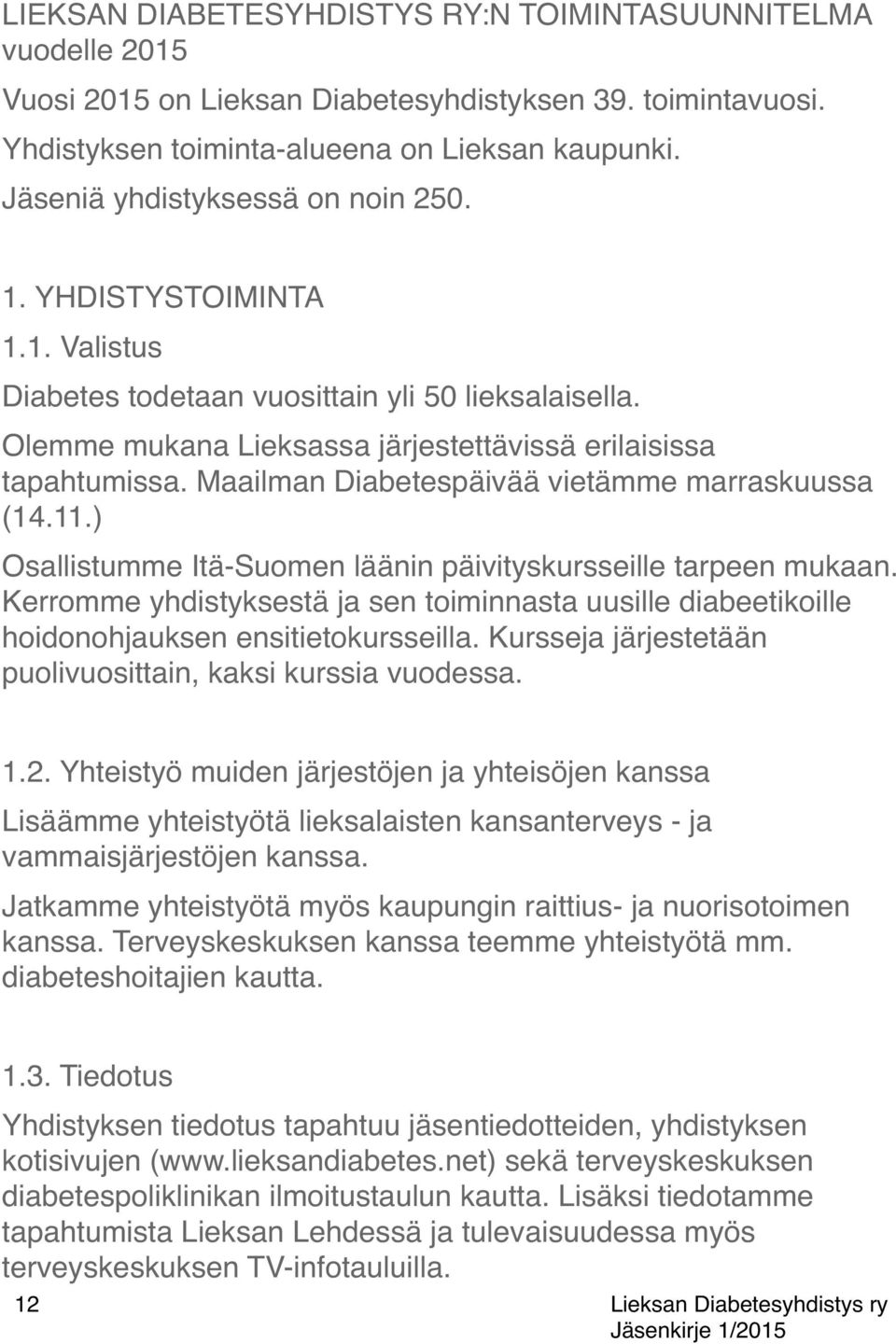 LIEKSAN DIABETESYHDISTYS RY:N TOIMINTASUUNNITELMA vuodelle 2015

Vuosi 2015 on Lieksan Diabetesyhdistyksen 39. toimintavuosi. Yhdistyksen toiminta-alueena on Lieksan kaupunki. Jäseniä yhdistyksessä on noin 250.

1. YHDISTYSTOIMINTA

1.1. Valistus

Diabetes todetaan vuosittain yli 50 lieksalaisella. Olemme mukana Lieksassa järjestettävissä erilaisissa tapahtumissa. Maailman Diabetespäivää vietämme marraskuussa (14.11.)

Osallistumme Itä-Suomen läänin päivityskursseille tarpeen mukaan. Kerromme yhdistyksestä ja sen toiminnasta uusille diabeetikoille hoidonohjauksen ensitietokursseilla. Kursseja järjestetään puolivuosittain, kaksi kurssia vuodessa.

1.2. Yhteistyö muiden järjestöjen ja yhteisöjen kanssa

Lisäämme yhteistyötä lieksalaisten kansanterveys - ja vammaisjärjestöjen kanssa.

Jatkamme yhteistyötä myös kaupungin raittius- ja nuorisotoimen kanssa. Terveyskeskuksen kanssa teemme yhteistyötä mm. diabeteshoitajien kautta.

1.3. Tiedotus

Yhdistyksen tiedotus tapahtuu jäsentiedotteiden, yhdistyksen kotisivujen (www.lieksandiabetes.net) sekä terveyskeskuksen diabetespoliklinikan ilmoitustaulun kautta. Lisäksi tiedotamme tapahtumista Lieksan Lehdessä ja tulevaisuudessa myös terveyskeskuksen TV-infotauluilla.

12

Lieksan Diabetesyhdistys ry
Jäsenkirje 1/2015